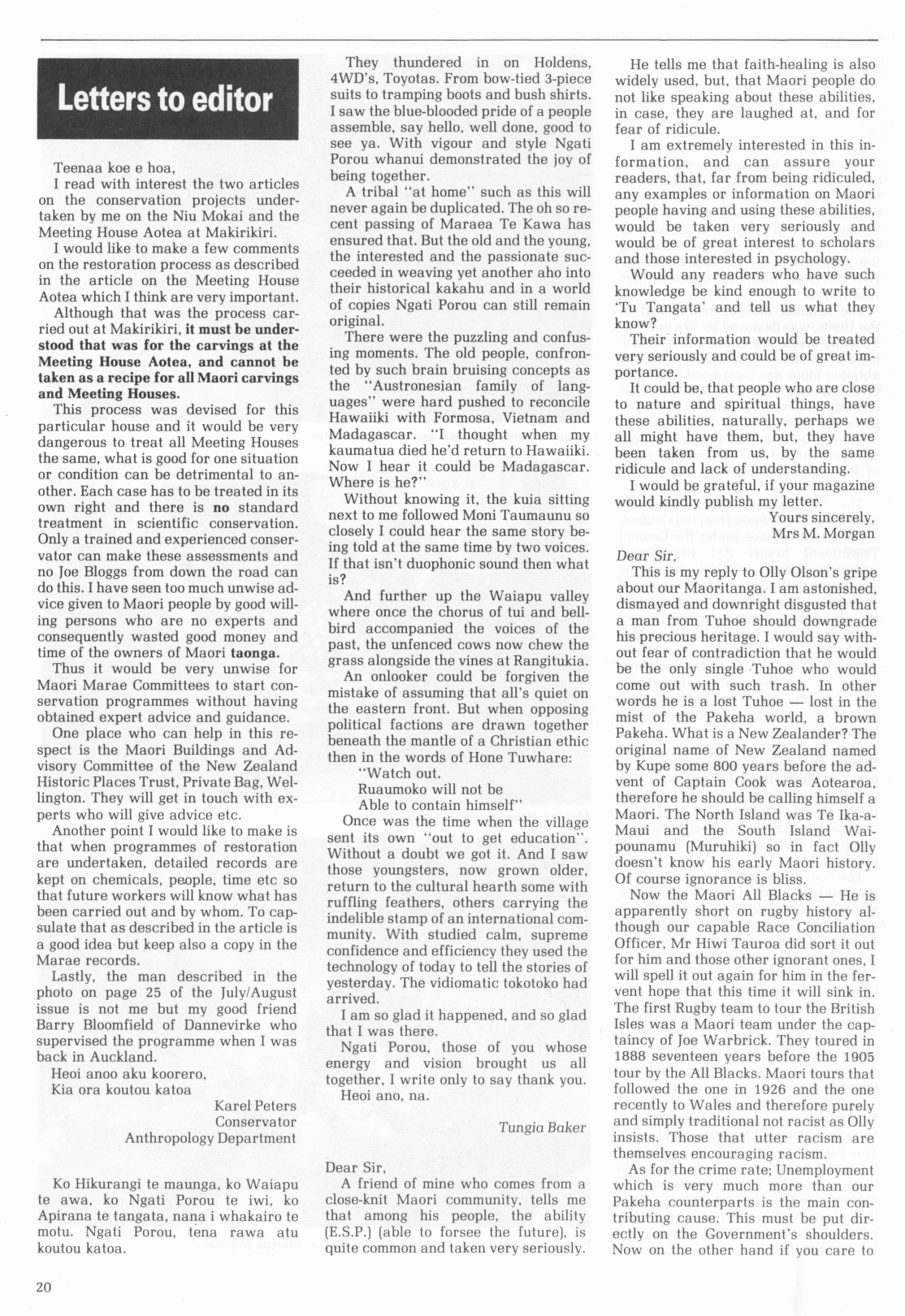 Letters to editor

Teenaa koe e hoa,
I read with interest the two articles on the conservation projects undertaken by me on the Niu Mokai and the Meeting House Aotea at Makirikiri.

I would like to make a few comments on the restoration process as described in the article on the Meeting House Aotea which I think are very important.

Although that was the process carried out at Makirikiri, it must be understood that was for the carvings at the Meeting House Aotea, and cannot be taken as a recipe for all Maori carvings and Meeting Houses.

This process was devised for this particular house and it would be very dangerous to treat all Meeting Houses the same, what is good for one situation or condition can be detrimental to another. Each case has to be treated in its own right and there is no standard treatment in scientific conservation. Only a trained and experienced conservator can make these assessments and no Joe Bloggs from down the road can do this. I have seen too much unwise advice given to Maori people by good willing persons who are no experts and consequently wasted good money and time of the owners of Maori taonga.

Thus it would be very unwise for Maori Marae Committees to start conservation programmes without having obtained expert advice and guidance.

One place who can help in this respect is the Maori Buildings and Advisory Committee of the New Zealand Historic Places Trust, Private Bag, Wellington. They will get in touch with experts who will give advice etc.

Another point I would like to make is that when programmes of restoration are undertaken, detailed records are kept on chemicals, people, time etc so that future workers will know what has been carried out and by whom. To capsulate that as described in the article is a good idea but keep also a copy in the Marae records.

Lastly, the man described in the photo on page 25 of the July/August issue is not me but my good friend Barry Bloomfield of Dannevirke who supervised the programme when I was back in Auckland.

Heoi anoo aku koorero,
Kia ora koutou katoa
Karel Peters
Conservator
Anthropology Department

Ko Hikurangi te maunga, ko Waiapu te awa, ko Ngati Porou te iwi, ko Apirana te tangata, nana i whakairo te motu. Ngati Porou, tena rawa atu koutou katoa.

They thundered in on Holdens, 4WD's, Toyotas. From bow-tied 3-piece suits to tramping boots and bush shirts. I saw the blue-blooded pride of a people assemble, say hello, well done, good to see ya. With vigour and style Ngati Porou whanui demonstrated the joy of being together.

A tribal "at home" such as this will never again be duplicated. The oh so recent passing of Maraea Te Kawa has ensured that. But the old and the young, the interested and the passionate succeeded in weaving yet another aho into their historical kakahu and in a world of copies Ngati Porou can still remain original.

There were the puzzling and confusing moments. The old people, confronted by such brain bruising concepts as the "Austronesian family of languages" were hard pushed to reconcile Hawaiiki with Formosa, Vietnam and Madagascar. "I thought when my kaumatua died he'd return to Hawaiiki. Now I hear it could be Madagascar. Where is he?"

Without knowing it, the kuia sitting next to me followed Moni Taumaunu so closely I could hear the same story being told at the same time by two voices. If that isn't duophonic sound then what is?

And further up the Waiapu valley where once the chorus of tui and bellbird accompanied the voices of the past, the unfenced cows now chew the grass alongside the vines at Rangitukia.

An onlooker could be forgiven the mistake of assuming that all's quiet on the eastern front. But when opposing political factions are drawn together beneath the mantle of a Christian ethic then in the words of Hone Tuwhare:
"Watch out.
Ruaumoko will not be
Able to contain himself"

Once was the time when the village sent its own "out to get education". Without a doubt we got it. And I saw those youngsters, now grown older, return to the cultural hearth some with ruffling feathers, others carrying the indelible stamp of an international community. With studied calm, supreme confidence and efficiency they used the technology of today to tell the stories of yesterday. The vidiomatic tokotoko had arrived.

I am so glad it happened, and so glad that I was there.

Ngati Porou, those of you whose energy and vision brought us all together, I write only to say thank you.
Heoi ano, na.
Tungia Baker

Dear Sir,
A friend of mine who comes from a close-knit Maori community, tells me that among his people, the ability (E.S.P.) (able to forsee the future), is quite common and taken very seriously.

He tells me that faith-healing is also widely used, but, that Maori people do not like speaking about these abilities, in case, they are laughed at, and for fear of ridicule.

I am extremely interested in this information, and can assure your readers, that, far from being ridiculed, any examples or information on Maori people having and using these abilities, would be taken very seriously and would be of great interest to scholars and those interested in psychology.

Would any readers who have such knowledge be kind enough to write to 'Tu Tangata' and tell us what they know?

Their information would be treated very seriously and could be of great importance.

It could be, that people who are close to nature and spiritual things, have these abilities, naturally, perhaps we all might have them, but, they have been taken from us, by the same ridicule and lack of understanding.

I would be grateful, if your magazine would kindly publish my letter.
Yours sincerely,
Mrs M. Morgan

Dear Sir,
This is my reply to Olly Olson's gripe about our Maoritanga. I am astonished, dismayed and downright disgusted that a man from Tuhoe should downgrade his precious heritage. I would say without fear of contradiction that he would be the only single Tuhoe who would come out with such trash. In other words he is a lost Tuhoe — lost in the mist of the Pakeha world, a brown Pakeha. What is a New Zealander? The original name of New Zealand named by Kupe some 800 years before the advent of Captain Cook was Aotearoa, therefore he should be calling himself a Maori. The North Island was Te Ika-a-Maui and the South Island Waipounamu (Muruhiki) so in fact Olly doesn't know his early Maori history. Of course ignorance is bliss.

Now the Maori All Blacks — He is apparently short on rugby history although our capable Race Conciliation Officer, Mr Hiwi Tauroa did sort it out for him and those other ignorant ones, I will spell it out again for him in the fervent hope that this time it will sink in. The first Rugby team to tour the British Isles was a Maori team under the captaincy of Joe Warbrick. They toured in 1888 seventeen years before the 1905 tour by the All Blacks. Maori tours that followed the one in 1926 and the one recently to Wales and therefore purely and simply traditional not racist as Olly insists. Those that utter racism are themselves encouraging racism.

As for the crime rate; Unemployment which is very much more than our Pakeha counterparts is the main contributing cause. This must be put directly on the Government's shoulders. Now on the other hand if you care to

20